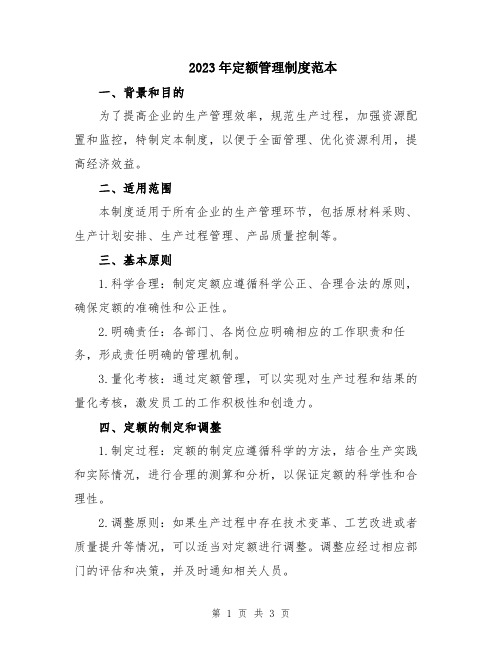 2023年定额管理制度范本

一、背景和目的

为了提高企业的生产管理效率，规范生产过程，加强资源配置和监控，特制定本制度，以便于全面管理、优化资源利用，提高经济效益。

二、适用范围

本制度适用于所有企业的生产管理环节，包括原材料采购、生产计划安排、生产过程管理、产品质量控制等。

三、基本原则

1.科学合理：制定定额应遵循科学公正、合理合法的原则，确保定额的准确性和公正性。

2.明确责任：各部门、各岗位应明确相应的工作职责和任务，形成责任明确的管理机制。

3.量化考核：通过定额管理，可以实现对生产过程和结果的量化考核，激发员工的工作积极性和创造力。

四、定额的制定和调整

1.制定过程：定额的制定应遵循科学的方法，结合生产实践和实际情况，进行合理的测算和分析，以保证定额的科学性和合理性。

2.调整原则：如果生产过程中存在技术变革、工艺改进或者质量提升等情况，可以适当对定额进行调整。调整应经过相应部门的评估和决策，并及时通知相关人员。

第 1 页 共 3 页